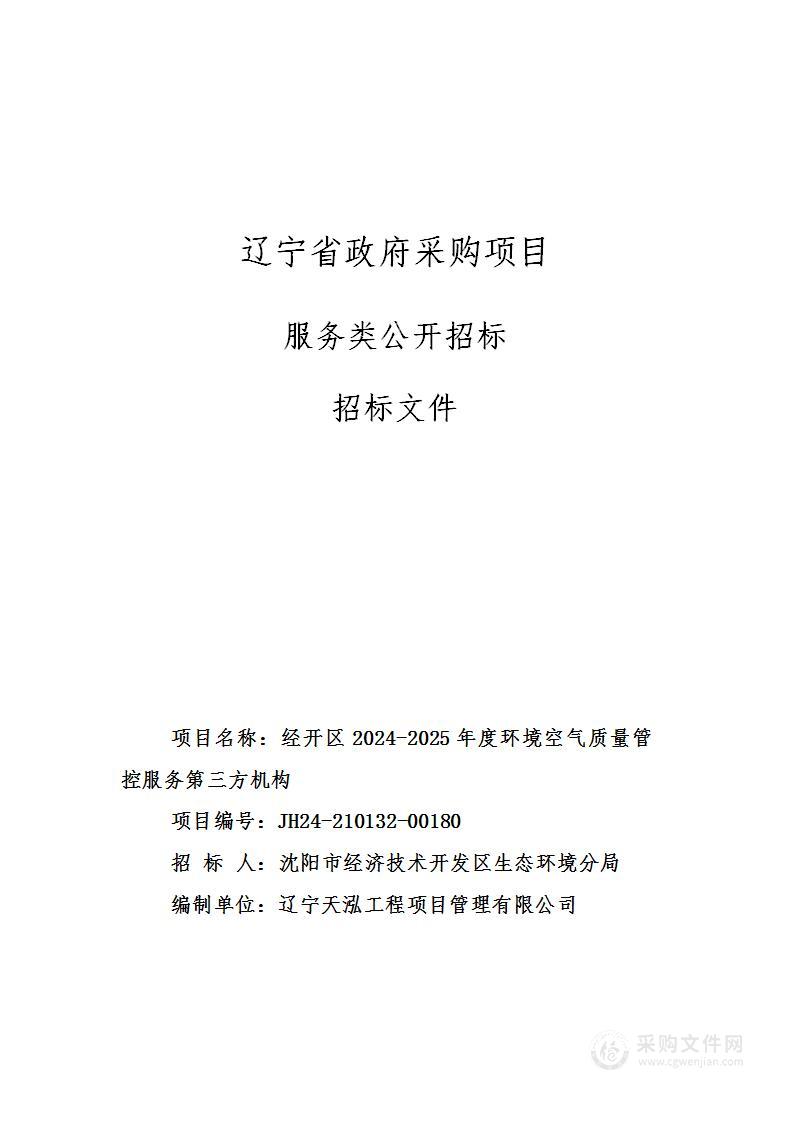 辽宁省政府采购项目

服务类公开招标

招标文件

项目名称：经开区 2024-2025 年度环境空气质量管控服务第三方机构

项目编号：JH24-210132-00180

招 标 人：沈阳市经济技术开发区生态环境分局

编制单位：辽宁天泓工程项目管理有限公司

采购文件网
www.cgwenjian.com